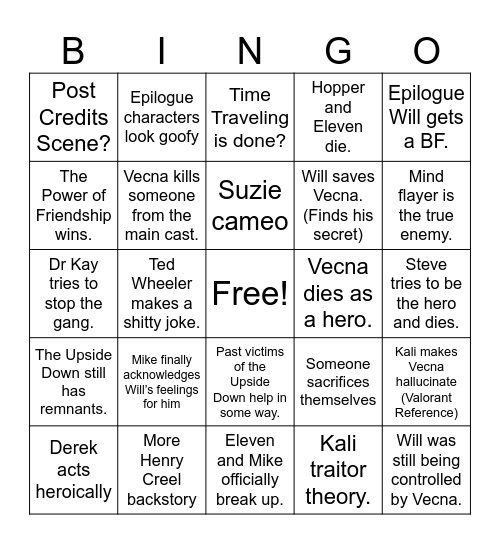 | B | I | N | G | O |
|---|---|---|---|---|
| Post Credits Scene? | Epilogue characters look goofy | Time Traveling is done? | Hopper and Eleven die. | Epilogue Will gets a BF. |
| The Power of Friendship wins. | Vecna kills someone from the main cast. | Suzie cameo | Will saves Vecna. (Finds his secret) | Mind flayer is the true enemy. |
| Dr Kay tries to stop the gang. | Ted Wheeler makes a shitty joke. | Free! | Vecna dies as a hero. | Steve tries to be the hero and dies. |
| The Upside Down still has remnants. | Mike finally acknowledges Will's feelings for him | Past victims of the Upside Down help in some way. | Someone sacrifices themselves | Kali makes Vecna hallucinate (Valorant Reference) |
| Derek acts heroically | More Henry Creel backstory | Eleven and Mike officially break up. | Kali traitor theory. | Will was still being controlled by Vecna. |